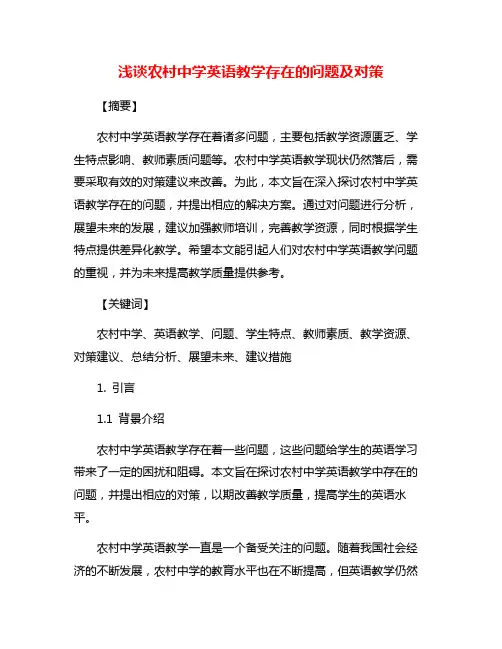 浅谈农村中学英语教学存在的问题及对策

【摘要】

农村中学英语教学存在着诸多问题，主要包括教学资源匮乏、学生特点影响、教师素质问题等。农村中学英语教学现状仍然落后，需要采取有效的对策建议来改善。为此，本文旨在深入探讨农村中学英语教学存在的问题，并提出相应的解决方案。通过对问题进行分析，展望未来的发展，建议加强教师培训，完善教学资源，同时根据学生特点提供差异化教学。希望本文能引起人们对农村中学英语教学问题的重视，并为未来提高教学质量提供参考。

【关键词】

农村中学、英语教学、问题、学生特点、教师素质、教学资源、对策建议、总结分析、展望未来、建议措施

1. 引言

1.1 背景介绍

农村中学英语教学存在着一些问题，这些问题给学生的英语学习带来了一定的困扰和阻碍。本文旨在探讨农村中学英语教学中存在的问题，并提出相应的对策，以期改善教学质量，提高学生的英语水平。

农村中学英语教学一直是一个备受关注的问题。随着我国社会经济的不断发展，农村中学的教育水平也在不断提高，但英语教学仍然